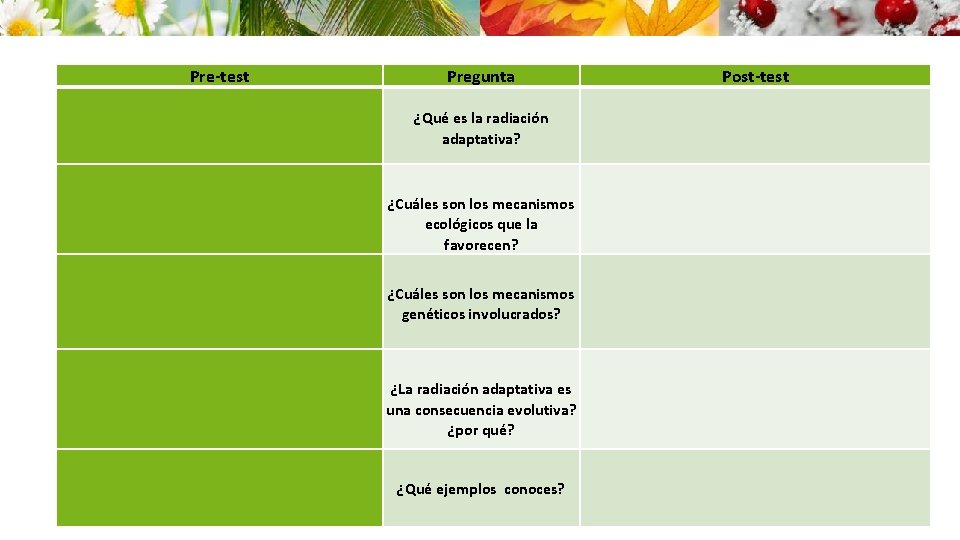 | Pre-test | Pregunta | Post-test |
|---|---|---|
| | ¿Qué es la radiación adaptativa? | |
| | ¿Cuáles son los mecanismos ecológicos que la favorecen? | |
| | ¿Cuáles son los mecanismos genéticos involucrados? | |
| | ¿La radiación adaptativa es una consecuencia evolutiva? ¿por qué? | |
| | ¿Qué ejemplos conoces? | |